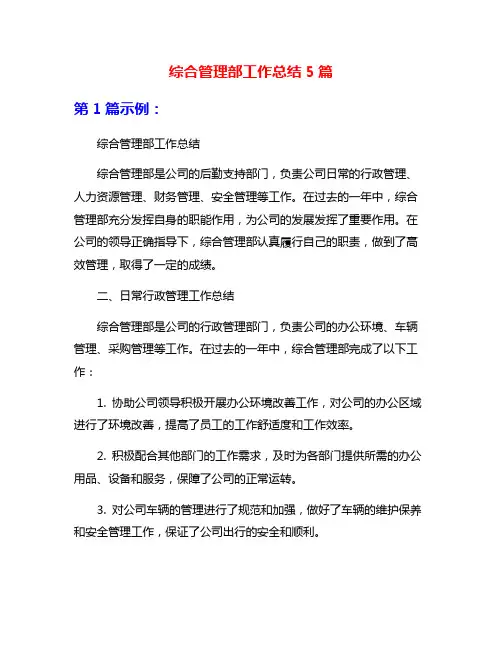 综合管理部工作总结 5 篇

第 1 篇示例：

综合管理部工作总结

综合管理部是公司的后勤支持部门，负责公司日常的行政管理、人力资源管理、财务管理、安全管理等工作。在过去的一年中，综合管理部充分发挥自身的职能作用，为公司的发展发挥了重要作用。在公司的领导正确指导下，综合管理部认真履行自己的职责，做到了高效管理，取得了一定的成绩。

二、日常行政管理工作总结

综合管理部是公司的行政管理部门，负责公司的办公环境、车辆管理、采购管理等工作。在过去的一年中，综合管理部完成了以下工作：

1. 协助公司领导积极开展办公环境改善工作，对公司的办公区域进行了环境改善，提高了员工的工作舒适度和工作效率。

2. 积极配合其他部门的工作需求，及时为各部门提供所需的办公用品、设备和服务，保障了公司的正常运转。

3. 对公司车辆的管理进行了规范和加强，做好了车辆的维护保养和安全管理工作，保证了公司出行的安全和顺利。